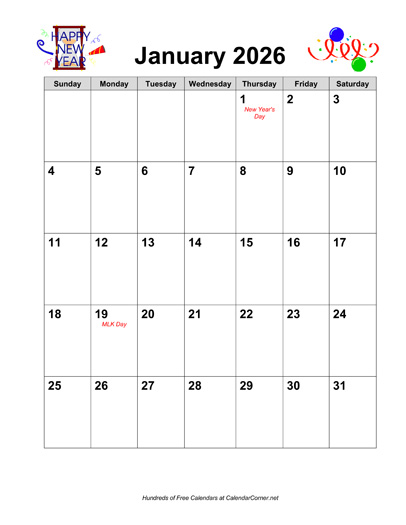 HAPPY NEW YEAR

January 2026

| Sunday | Monday | Tuesday | Wednesday | Thursday | Friday | Saturday |
|---|---|---|---|---|---|---|
| | | | | 1 New Year's Day | 2 | 3 |
| 4 | 5 | 6 | 7 | 8 | 9 | 10 |
| 11 | 12 | 13 | 14 | 15 | 16 | 17 |
| 18 | 19 MLK Day | 20 | 21 | 22 | 23 | 24 |
| 25 | 26 | 27 | 28 | 29 | 30 | 31 |

Hundreds of Free Calendars at CalendarCorner.net